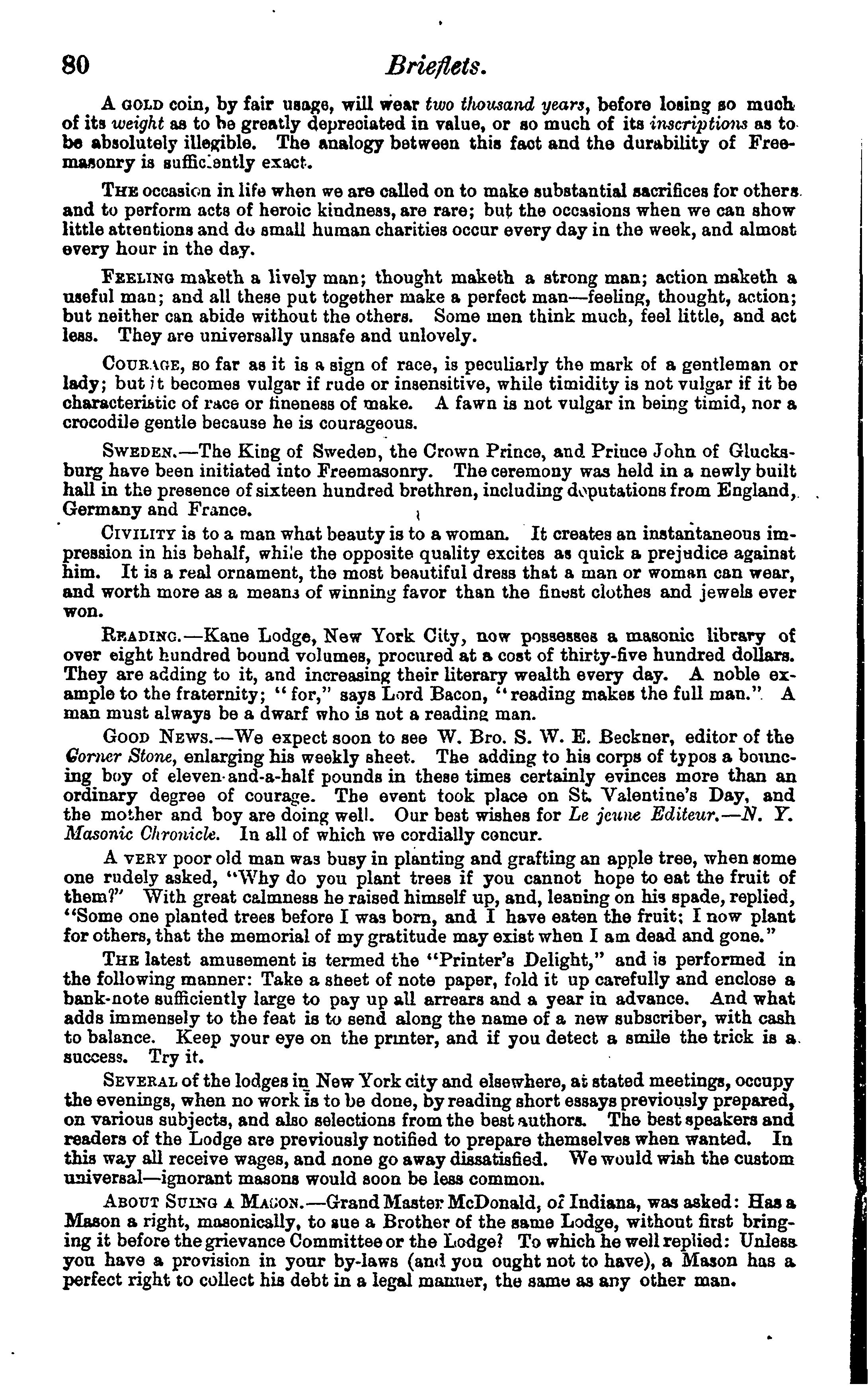 80 Brieflets.

A GOLD coin, by fair usage, will wear two thousand years, before losing so much of its weight as to be greatly depreciated in value, or so much of its inscriptions as to be absolutely illegible. The analogy between this fact and the durability of Freemasonry is sufficiently exact.

THE occasion in life when we are called on to make substantial sacrifices for others and to perform acts of heroic kindness, are rare; but the occasions when we can show little attentions and do small human charities occur every day in the week, and almost every hour in the day.

FEELING maketh a lively man; thought maketh a strong man; action maketh a useful man; and all these put together make a perfect man—feeling, thought, action; but neither can abide without the others. Some men think much, feel little, and act less. They are universally unsafe and unlovely.

COURAGE, so far as it is a sign of race, is peculiarly the mark of a gentleman or lady; but it becomes vulgar if rude or insensitive, while timidity is not vulgar if it be characteristic of race or fineness of make. A fawn is not vulgar in being timid, nor a crocodile gentle because he is courageous.

SWEDEN.—The King of Sweden, the Crown Prince, and Prince John of Glucksburg have been initiated into Freemasonry. The ceremony was held in a newly built hall in the presence of sixteen hundred brethren, including deputations from England, Germany and France.

CIVILITY is to a man what beauty is to a woman. It creates an instantaneous impression in his behalf, while the opposite quality excites as quick a prejudice against him. It is a real ornament, the most beautiful dress that a man or woman can wear, and worth more as a means of winning favor than the finest clothes and jewels ever won.

READING.—Kane Lodge, New York City, now possesses a masonic library of over eight hundred bound volumes, procured at a cost of thirty-five hundred dollars. They are adding to it, and increasing their literary wealth every day. A noble example to the fraternity; "for," says Lord Bacon, "reading makes the full man." A man must always be a dwarf who is not a reading man.

GOOD NEWS.—We expect soon to see W. Bro. S. W. E. Beckner, editor of the Corner Stone, enlarging his weekly sheet. The adding to his corps of typos a bouncing boy of eleven-and-a-half pounds in these times certainly evinces more than an ordinary degree of courage. The event took place on St. Valentine's Day, and the mother and boy are doing well. Our best wishes for Le jeune Editeur.—N. Y. Masonic Chronicle. In all of which we cordially concur.

A VERY poor old man was busy in planting and grafting an apple tree, when some one rudely asked, "Why do you plant trees if you cannot hope to eat the fruit of them?" With great calmness he raised himself up, and, leaning on his spade, replied, "Some one planted trees before I was born, and I have eaten the fruit; I now plant for others, that the memorial of my gratitude may exist when I am dead and gone."

THE latest amusement is termed the "Printer's Delight," and is performed in the following manner: Take a sheet of note paper, fold it up carefully and enclose a bank-note sufficiently large to pay up all arrears and a year in advance. And what adds immensely to the feat is to send along the name of a new subscriber, with cash to balance. Keep your eye on the printer, and if you detect a smile the trick is a success. Try it.

SEVERAL of the lodges in New York city and elsewhere, at stated meetings, occupy the evenings, when no work is to be done, by reading short essays previously prepared, on various subjects, and also selections from the best authors. The best speakers and readers of the Lodge are previously notified to prepare themselves when wanted. In this way all receive wages, and none go away dissatisfied. We would wish the custom universal—ignorant masons would soon be less common.

ABOUT SUING A MASON.—Grand Master McDonald, of Indiana, was asked: Has a Mason a right, masonically, to sue a Brother of the same Lodge, without first bringing it before the grievance Committee or the Lodge? To which he well replied: Unless you have a provision in your by-laws (and you ought not to have), a Mason has a perfect right to collect his debt in a legal manner, the same as any other man.